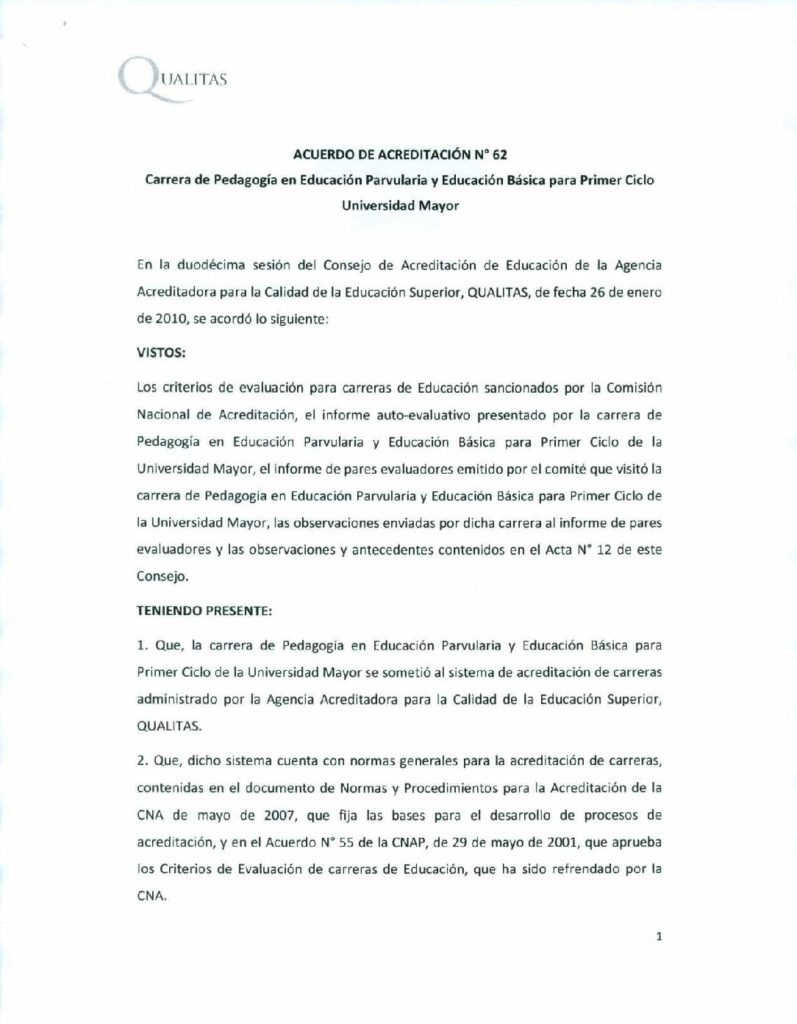 QUALITAS

ACUERDO DE ACREDITACIÓN N° 62
Carrera de Pedagogía en Educación Parvularia y Educación Básica para Primer Ciclo
Universidad Mayor

En la duodécima sesión del Consejo de Acreditación de Educación de la Agencia Acreditadora para la Calidad de la Educación Superior, QUALITAS, de fecha 26 de enero de 2010, se acordó lo siguiente:

VISTOS:

Los criterios de evaluación para carreras de Educación sancionados por la Comisión Nacional de Acreditación, el informe auto-evaluativo presentado por la carrera de Pedagogía en Educación Parvularia y Educación Básica para Primer Ciclo de la Universidad Mayor, el informe de pares evaluadores emitido por el comité que visitó la carrera de Pedagogía en Educación Parvularia y Educación Básica para Primer Ciclo de la Universidad Mayor, las observaciones enviadas por dicha carrera al informe de pares evaluadores y las observaciones y antecedentes contenidos en el Acta N° 12 de este Consejo.

TENIENDO PRESENTE:

1. Que, la carrera de Pedagogía en Educación Parvularia y Educación Básica para Primer Ciclo de la Universidad Mayor se sometió al sistema de acreditación de carreras administrado por la Agencia Acreditadora para la Calidad de la Educación Superior, QUALITAS.

2. Que, dicho sistema cuenta con normas generales para la acreditación de carreras, contenidas en el documento de Normas y Procedimientos para la Acreditación de la CNA de mayo de 2007, que fija las bases para el desarrollo de procesos de acreditación, y en el Acuerdo N° 55 de la CNAP, de 29 de mayo de 2001, que aprueba los Criterios de Evaluación de carreras de Educación, que ha sido refrendado por la CNA.

1